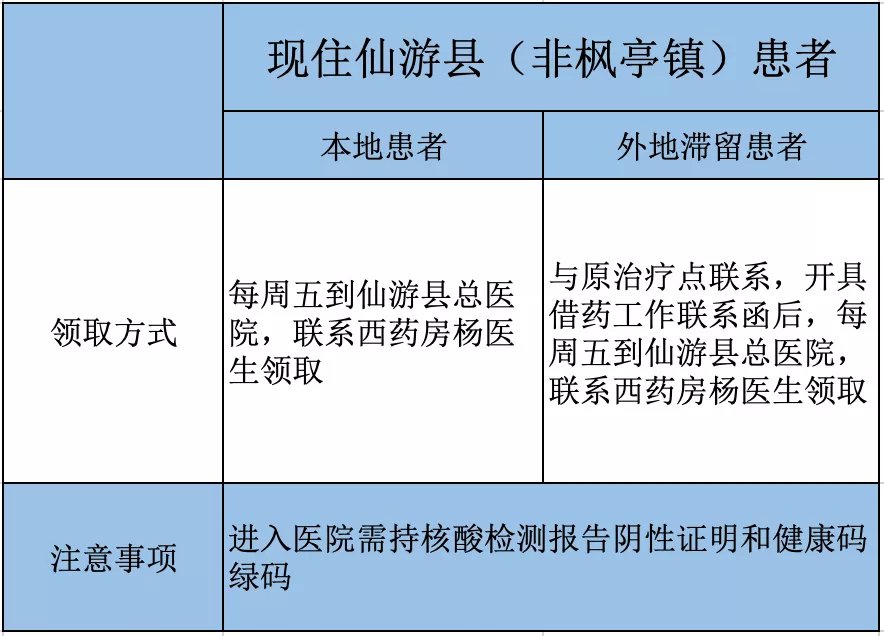 | | 现住仙游县（非枫亭镇）患者 | |
|---|---|---|
| | 本地患者 | 外地滞留患者 |
| 领取方式 | 每周五到仙游县总医院，联系西药房杨医生领取 | 与原治疗点联系，开具借药工作联系函后，每周五到仙游县总医院，联系西药房杨医生领取 |
| 注意事项 | 进入医院需持核酸检测报告阴性证明和健康码绿码 | |